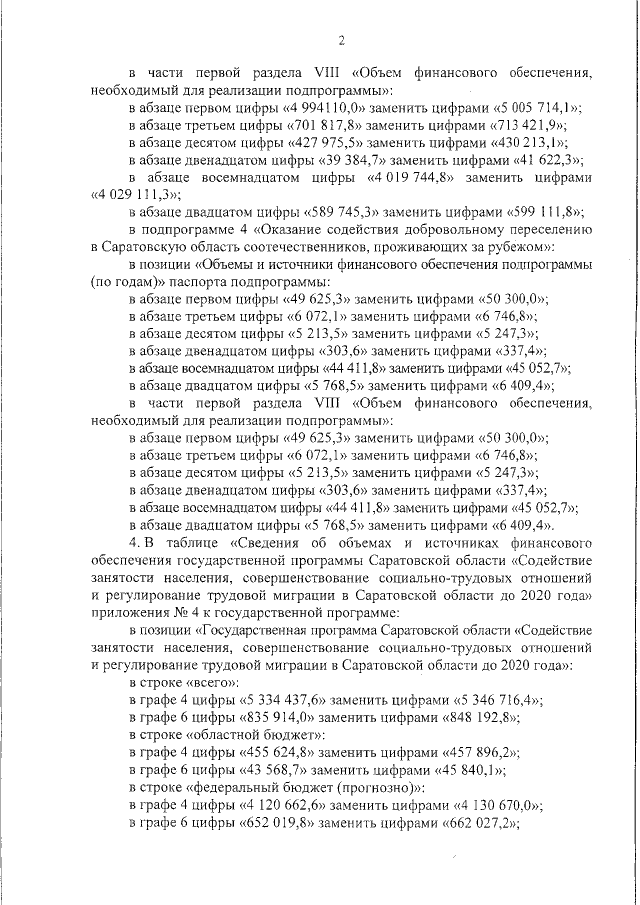 2

в части первой раздела VIII «Объем финансового обеспечения, необходимый для реализации подпрограммы»:

в абзаце первом цифры «4 994110,0» заменить цифрами «5 005 714,1»;

в абзаце третьем цифры «701 817,8» заменить цифрами «713 421,9»;

в абзаце десятом цифры «427 975,5» заменить цифрами «430 213,1»;

в абзаце двенадцатом цифры «39 384,7» заменить цифрами «41 622,3»;

в абзаце восемнадцатом цифры «4 019 744,8» заменить цифрами «4 029 111,3»;

в абзаце двадцатом цифры «589 745,3» заменить цифрами «599 111,8»;

в подпрограмме 4 «Оказание содействия добровольному переселению в Саратовскую область соотечественников, проживающих за рубежом»:

в позиции «Объемы и источники финансового обеспечения подпрограммы (по годам)» паспорта подпрограммы:

в абзаце первом цифры «49 625,3» заменить цифрами «50 300,0»;

в абзаце третьем цифры «6 072,1» заменить цифрами «6 746,8»;

в абзаце десятом цифры «5 213,5» заменить цифрами «5 247,3»;

в абзаце двенадцатом цифры «303,6» заменить цифрами «337,4»;

в абзаце восемнадцатом цифры «44 411,8» заменить цифрами «45 052,7»;

в абзаце двадцатом цифры «5 768,5» заменить цифрами «6 409,4»;

в части первой раздела VIII «Объем финансового обеспечения, необходимый для реализации подпрограммы»:

в абзаце первом цифры «49 625,3» заменить цифрами «50 300,0»;

в абзаце третьем цифры «6 072,1» заменить цифрами «6 746,8»;

в абзаце десятом цифры «5 213,5» заменить цифрами «5 247,3»;

в абзаце двенадцатом цифры «303,6» заменить цифрами «337,4»;

в абзаце восемнадцатом цифры «44 411,8» заменить цифрами «45 052,7»;

в абзаце двадцатом цифры «5 768,5» заменить цифрами «6 409,4».

4. В таблице «Сведения об объемах и источниках финансового обеспечения государственной программы Саратовской области «Содействие занятости населения, совершенствование социально-трудовых отношений и регулирование трудовой миграции в Саратовской области до 2020 года» приложения № 4 к государственной программе:

в позиции «Государственная программа Саратовской области «Содействие занятости населения, совершенствование социально-трудовых отношений и регулирование трудовой миграции в Саратовской области до 2020 года»:

в строке «всего»:

в графе 4 цифры «5 334 437,6» заменить цифрами «5 346 716,4»;

в графе 6 цифры «835 914,0» заменить цифрами «848 192,8»;

в строке «областной бюджет»:

в графе 4 цифры «455 624,8» заменить цифрами «457 896,2»;

в графе 6 цифры «43 568,7» заменить цифрами «45 840,1»;

в строке «федеральный бюджет (прогнозно)»:

в графе 4 цифры «4 120 662,6» заменить цифрами «4 130 670,0»;

в графе 6 цифры «652 019,8» заменить цифрами «662 027,2»;